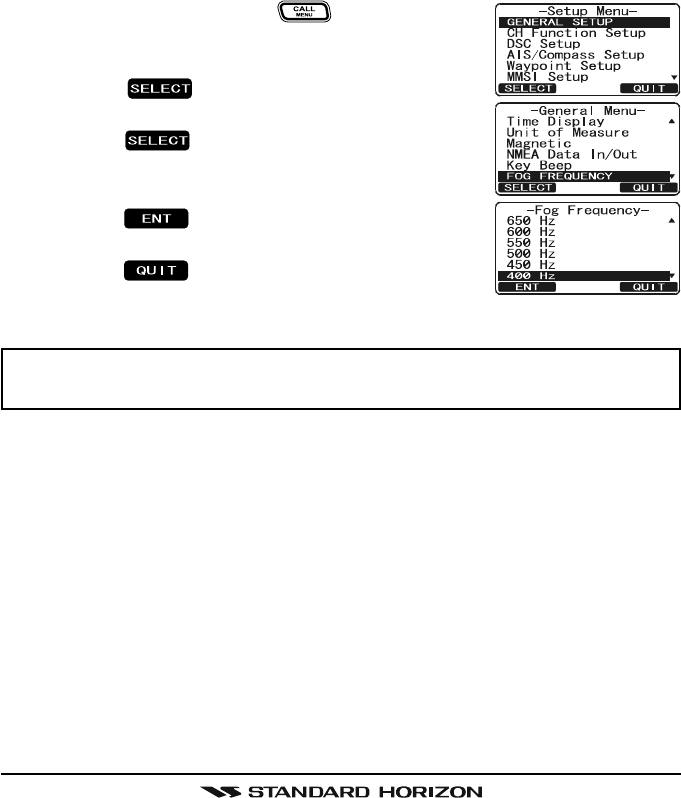 CALL MENU

SELECT

SELECT

ENT

QUIT

-Setup Menu-
GENERAL SETUP
CH Function Setup
DSC Setup
AIS/Compass Setup
Waypoint Setup
MMSI Setup
SELECT QUIT

-General Menu-
Time Display
Unit of Measure
Magnetic
NMEA Data In/Out
Key Beep
FOG FREQUENCY
SELECT QUIT

-Fog Frequency-
650 Hz
600 Hz
550 Hz
500 Hz
450 Hz
400 Hz
ENT QUIT

STANDARD HORIZON